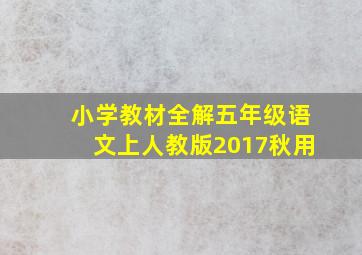 小学教材全解五年级语文上人教版2017秋用